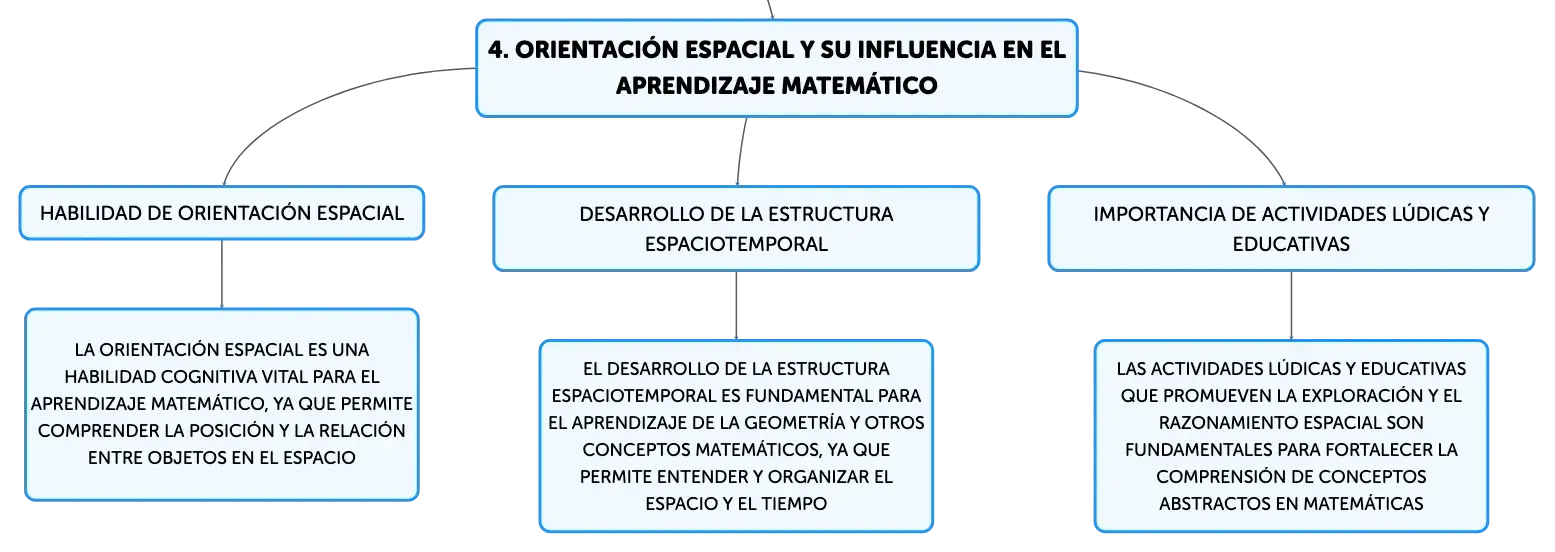 4. ORIENTACIÓN ESPACIAL Y SU INFLUENCIA EN EL APRENDIZAJE MATEMÁTICO

HABILIDAD DE ORIENTACIÓN ESPACIAL

LA ORIENTACIÓN ESPACIAL ES UNA HABILIDAD COGNITIVA VITAL PARA EL APRENDIZAJE MATEMÁTICO, YA QUE PERMITE COMPRENDER LA POSICIÓN Y LA RELACIÓN ENTRE OBJETOS EN EL ESPACIO

DESARROLLO DE LA ESTRUCTURA ESPACIOTEMPORAL

EL DESARROLLO DE LA ESTRUCTURA ESPACIOTEMPORAL ES FUNDAMENTAL PARA EL APRENDIZAJE DE LA GEOMETRÍA Y OTROS CONCEPTOS MATEMÁTICOS, YA QUE PERMITE ENTENDER Y ORGANIZAR EL ESPACIO Y EL TIEMPO

IMPORTANCIA DE ACTIVIDADES LÚDICAS Y EDUCATIVAS

LAS ACTIVIDADES LÚDICAS Y EDUCATIVAS QUE PROMUEVEN LA EXPLORACIÓN Y EL RAZONAMIENTO ESPACIAL SON FUNDAMENTALES PARA FORTALECER LA COMPRENSIÓN DE CONCEPTOS ABSTRACTOS EN MATEMÁTICAS